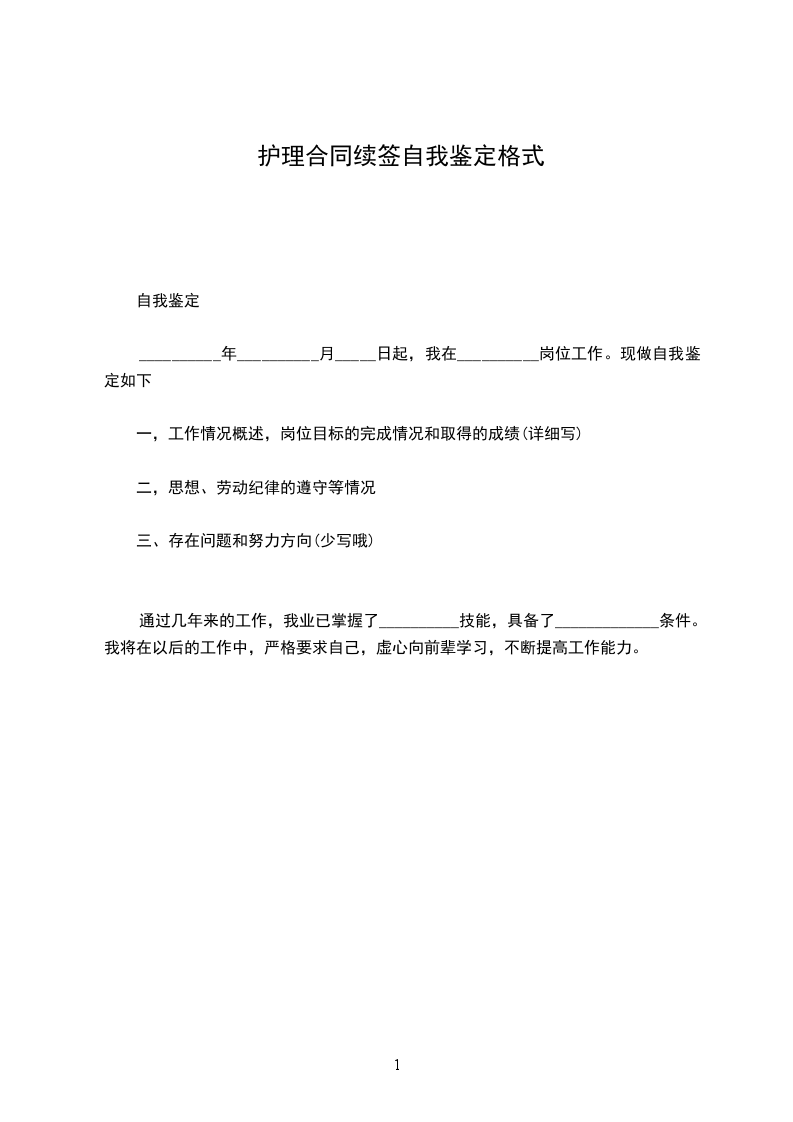 护理合同续签自我鉴定格式

自我鉴定

__________年__________月_____日起，我在__________岗位工作。现做自我鉴定如下

一，工作情况概述，岗位目标的完成情况和取得的成绩(详细写)

二，思想、劳动纪律的遵守等情况

三、存在问题和努力方向(少写哦)

通过几年来的工作，我业已掌握了__________技能，具备了_____________条件。我将在以后的工作中，严格要求自己，虚心向前辈学习，不断提高工作能力。

1